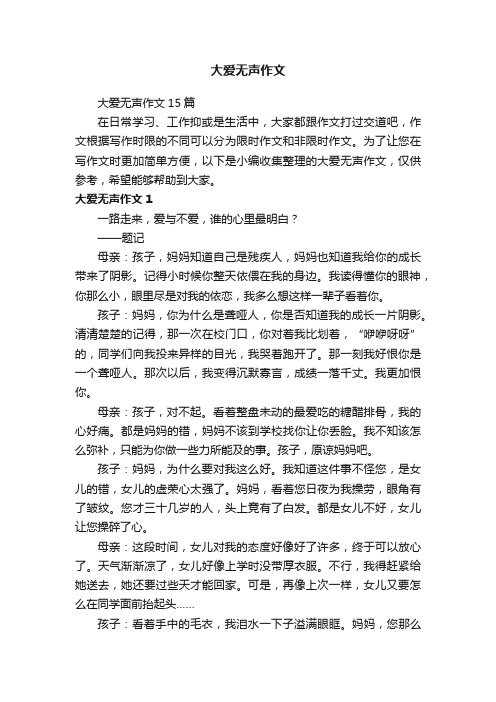 大爱无声作文

大爱无声作文15篇

在日常学习、工作抑或是生活中，大家都跟作文打过交道吧，作文根据写作时限的不同可以分为限时作文和非限时作文。为了让您在写作文时更加简单方便，以下是小编收集整理的大爱无声作文，仅供参考，希望能够帮助到大家。

大爱无声作文1

一路走来，爱与不爱，谁的心里最明白？

——题记

母亲：孩子，妈妈知道自己是残疾人，妈妈也知道我给你的成长带来了阴影。记得小时候你整天依偎在我的身边。我读得懂你的眼神，你那么小，眼里尽是对我的依恋，我多么想这样一辈子看着你。

孩子：妈妈，你为什么是聋哑人，你是否知道我的成长一片阴影。清清楚楚的记得，那一次在校门口，你对着我比划着，“咿咿呀呀”的，同学们向我投来异样的目光，我哭着跑开了。那一刻我好恨你是一个聋哑人。那次以后，我变得沉默寡言，成绩一落千丈。我更加恨你。

母亲：孩子，对不起。看着整盘未动的最爱吃的糖醋排骨，我的心好痛。都是妈妈的错，妈妈不该到学校找你让你丢脸。我不知该怎么弥补，只能为你做一些力所能及的事。孩子，原谅妈妈吧。

孩子：妈妈，为什么要对我这么好。我知道这件事不怪您，是女儿的错，女儿的虚荣心太强了。妈妈，看着您日夜为我操劳，眼角有了皱纹。您才三十几岁的人，头上竟有了白发。都是女儿不好，女儿让您操碎了心。

母亲：这段时间，女儿对我的态度好像好了许多，终于可以放心了。天气渐渐凉了，女儿好像上学时没带厚衣服。不行，我得赶紧给她送去，她还要过些天才能回家。可是，再像上次一样，女儿又要怎么在同学面前抬起头……

孩子：看着手中的毛衣，我泪水一下子溢满眼眶。妈妈，您那么